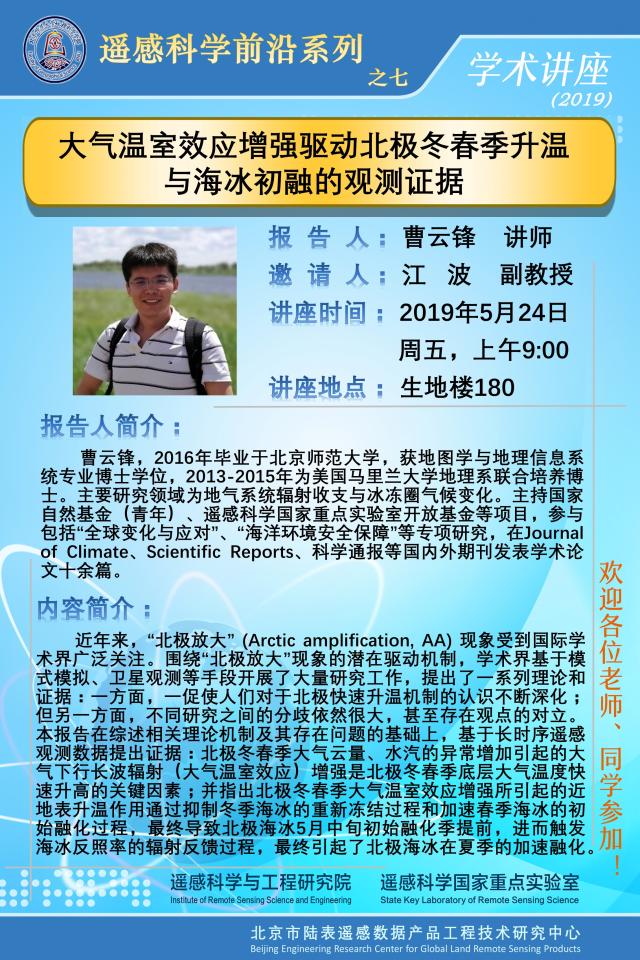 遥感科学前沿系列
之七
学术讲座
(2019)

大气温室效应增强驱动北极冬春季升温与海冰初融的观测证据

报 告 人：曹云锋 讲师
邀 请 人：江 波 副教授
讲座时间：2019年5月24日
周五，上午9:00
讲座地点：生地楼180

报告人简介：
曹云锋，2016年毕业于北京师范大学，获地图学与地理信息系统专业博士学位，2013-2015年为美国马里兰大学地理系联合培养博士。主要研究领域为地气系统辐射收支与冰冻圈气候变化。主持国家自然基金（青年）、遥感科学国家重点实验室开放基金等项目，参与包括“全球变化与应对”、“海洋环境安全保障”等专项研究，在Journal of Climate、Scientific Reports、科学通报等国内外期刊发表学术论文十余篇。

内容简介：
近年来，“北极放大” (Arctic amplification, AA) 现象受到国际学术界广泛关注。围绕“北极放大”现象的潜在驱动机制，学术界基于模式模拟、卫星观测等手段开展了大量研究工作，提出了一系列理论和证据：一方面，一促使人们对于北极快速升温机制的认识不断深化；但另一方面，不同研究之间的分歧依然很大，甚至存在观点的对立。本报告在综述相关理论机制及其存在问题的基础上，基于长时序遥感观测数据提出证据：北极冬春季大气云量、水汽的异常增加引起的大气下行长波辐射（大气温室效应）增强是北极冬春季底层大气温度快速升高的关键因素；并指出北极冬春季大气温室效应增强所引起的近地表升温作用通过抑制冬季海冰的重新冻结过程和加速春季海冰的初始融化过程，最终导致北极海冰5月中旬初始融化季提前，进而触发海冰反照率的辐射反馈过程，最终引起了北极海冰在夏季的加速融化。

欢迎各位老师、同学参加！

遥感科学与工程研究院
Institute of Remote Sensing Science and Engineering
遥感科学国家重点实验室
State Key Laboratory of Remote Sensing Science

北京市陆表遥感数据产品工程技术研究中心
Beijing Engineering Research Center for Global Land Remote Sensing Products